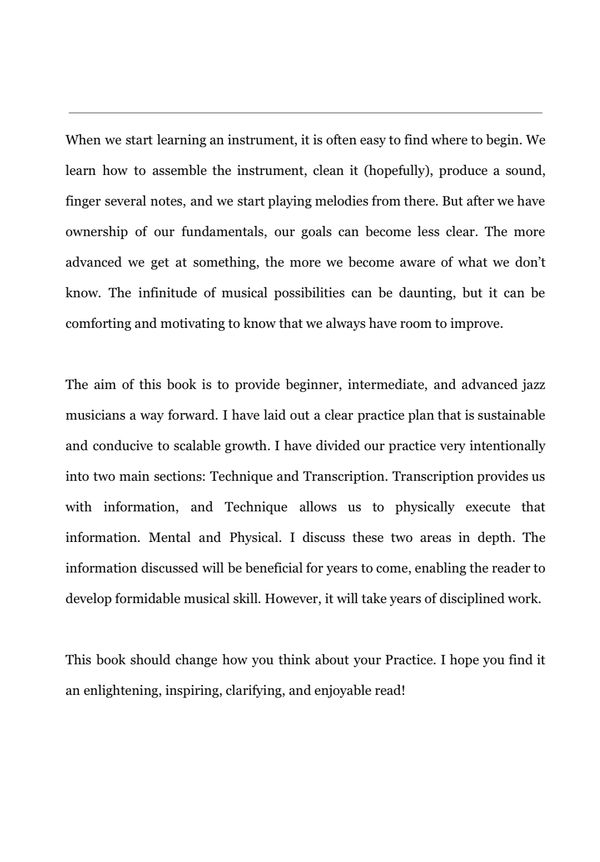 When we start learning an instrument, it is often easy to find where to begin. We learn how to assemble the instrument, clean it (hopefully), produce a sound, finger several notes, and we start playing melodies from there. But after we have ownership of our fundamentals, our goals can become less clear. The more advanced we get at something, the more we become aware of what we don't know. The infinitude of musical possibilities can be daunting, but it can be comforting and motivating to know that we always have room to improve.

The aim of this book is to provide beginner, intermediate, and advanced jazz musicians a way forward. I have laid out a clear practice plan that is sustainable and conducive to scalable growth. I have divided our practice very intentionally into two main sections: Technique and Transcription. Transcription provides us with information, and Technique allows us to physically execute that information. Mental and Physical. I discuss these two areas in depth. The information discussed will be beneficial for years to come, enabling the reader to develop formidable musical skill. However, it will take years of disciplined work.

This book should change how you think about your Practice. I hope you find it an enlightening, inspiring, clarifying, and enjoyable read!